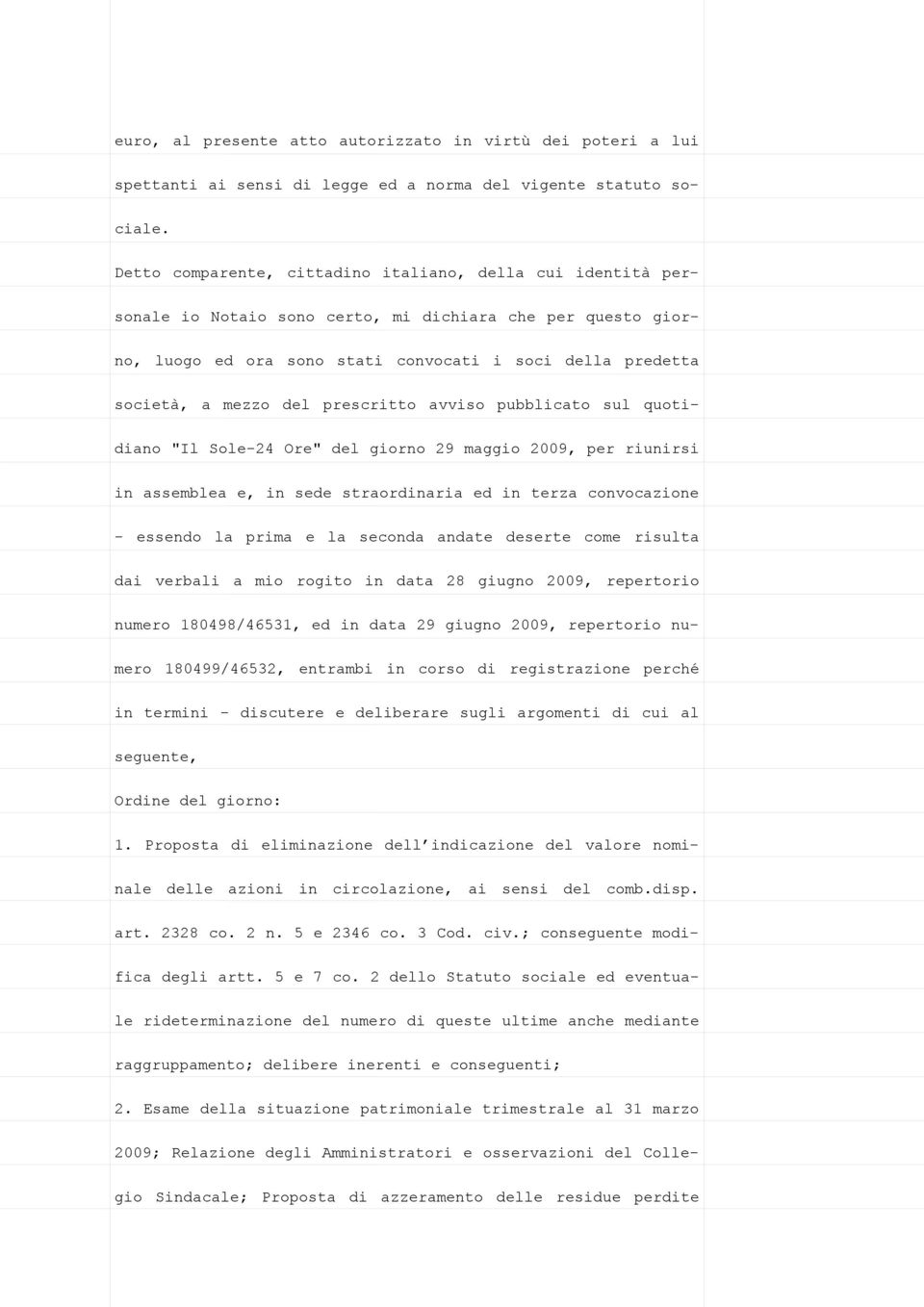 euro, al presente atto autorizzato in virtù dei poteri a lui spettanti ai sensi di legge ed a norma del vigente statuto sociale.

Detto comparente, cittadino italiano, della cui identità personale io Notaio sono certo, mi dichiara che per questo giorno, luogo ed ora sono stati convocati i soci della predetta società, a mezzo del prescritto avviso pubblicato sul quotidiano "Il Sole-24 Ore" del giorno 29 maggio 2009, per riunirsi in assemblea e, in sede straordinaria ed in terza convocazione - essendo la prima e la seconda andate deserte come risulta dai verbali a mio rogito in data 28 giugno 2009, repertorio numero 180498/46531, ed in data 29 giugno 2009, repertorio numero 180499/46532, entrambi in corso di registrazione perché in termini - discutere e deliberare sugli argomenti di cui al seguente,

Ordine del giorno:

1. Proposta di eliminazione dell'indicazione del valore nominale delle azioni in circolazione, ai sensi del comb.disp. art. 2328 co. 2 n. 5 e 2346 co. 3 Cod. civ.; conseguente modifica degli artt. 5 e 7 co. 2 dello Statuto sociale ed eventuale rideterminazione del numero di queste ultime anche mediante raggruppamento; delibere inerenti e conseguenti;

2. Esame della situazione patrimoniale trimestrale al 31 marzo 2009; Relazione degli Amministratori e osservazioni del Collegio Sindacale; Proposta di azzeramento delle residue perdite